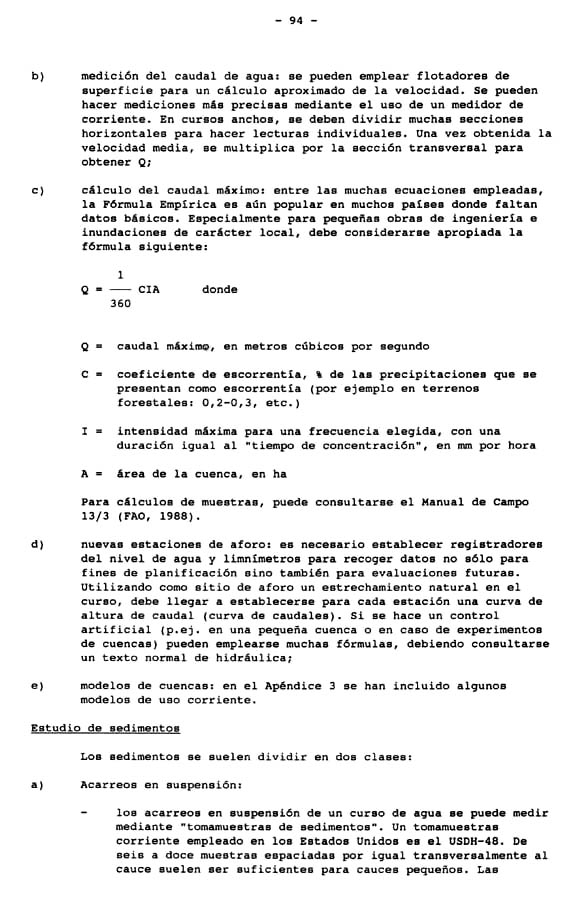 - 94 -

b) medición del caudal de agua: se pueden emplear flotadores de superficie para un cálculo aproximado de la velocidad. Se pueden hacer mediciones más precisas mediante el uso de un medidor de corriente. En cursos anchos, se deben dividir muchas secciones horizontales para hacer lecturas individuales. Una vez obtenida la velocidad media, se multiplica por la sección transversal para obtener Q;

c) cálculo del caudal máximo: entre las muchas ecuaciones empleadas, la Fórmula Empírica es aún popular en muchos países donde faltan datos básicos. Especialmente para pequeñas obras de ingeniería e inundaciones de carácter local, debe considerarse apropiada la fórmula siguiente:

$Q = \frac{1}{360} CIA$ donde

Q = caudal máximo, en metros cúbicos por segundo

C = coeficiente de escorrentía, % de las precipitaciones que se presentan como escorrentía (por ejemplo en terrenos forestales: 0,2-0,3, etc.)

I = intensidad máxima para una frecuencia elegida, con una duración igual al "tiempo de concentración", en mm por hora

A = área de la cuenca, en ha

Para cálculos de muestras, puede consultarse el Manual de Campo 13/3 (FAO, 1988).

d) nuevas estaciones de aforo: es necesario establecer registradores del nivel de agua y limnímetros para recoger datos no sólo para fines de planificación sino también para evaluaciones futuras. Utilizando como sitio de aforo un estrechamiento natural en el curso, debe llegar a establecerse para cada estación una curva de altura de caudal (curva de caudales). Si se hace un control artificial (p.ej. en una pequeña cuenca o en caso de experimentos de cuencas) pueden emplearse muchas fórmulas, debiendo consultarse un texto normal de hidráulica;

e) modelos de cuencas: en el Apéndice 3 se han incluido algunos modelos de uso corriente.

Estudio de sedimentos

Los sedimentos se suelen dividir en dos clases:

a) Acarreos en suspensión:

- los acarreos en suspensión de un curso de agua se puede medir mediante "tomamuestras de sedimentos". Un tomamuestras corriente empleado en los Estados Unidos es el USDH-48. De seis a doce muestras espaciadas por igual transversalmente al cauce suelen ser suficientes para cauces pequeños. Las